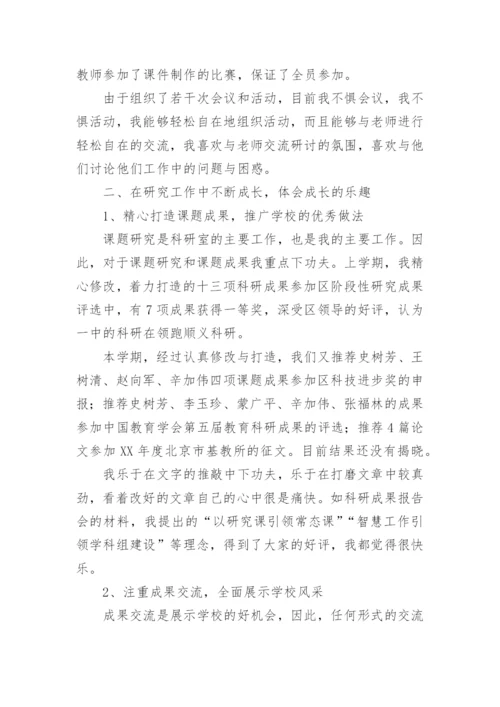 教师参加了课件制作的比赛，保证了全员参加。

由于组织了若干次会议和活动，目前我不惧会议，我不惧活动，我能够轻松自在地组织活动，而且能够与老师进行轻松自在的交流，我喜欢与老师交流研讨的氛围，喜欢与他们讨论他们工作中的问题与困惑。

二、在研究工作中不断成长，体会成长的乐趣

1、精心打造课题成果，推广学校的优秀做法

课题研究是科研室的主要工作，也是我的主要工作。因此，对于课题研究和课题成果我重点下功夫。上学期，我精心修改，着力打造的十三项科研成果参加区阶段性研究成果评选中，有7项成果获得一等奖，深受区领导的好评，认为一中的科研在领跑顺义科研。

本学期，经过认真修改与打造，我们又推荐史树芳、王树清、赵向军、辛加伟四项课题成果参加区科技进步奖的申报；推荐史树芳、李玉珍、蒙广平、辛加伟、张福林的成果参加中国教育学会第五届教育科研成果的评选；推荐4篇论文参加XX年度北京市基教所的征文。目前结果还没有揭晓。

我乐于在文字的推敲中下功夫，乐于在打磨文章中较真劲，看着改好的文章自己的心中很是痛快。如科研成果报告会的材料，我提出的“以研究课引领常态课”“智慧工作引领学科组建设”等理念，得到了大家的好评，我都觉得很快乐。

2、注重成果交流，全面展示学校风采

成果交流是展示学校的好机会，因此，任何形式的交流